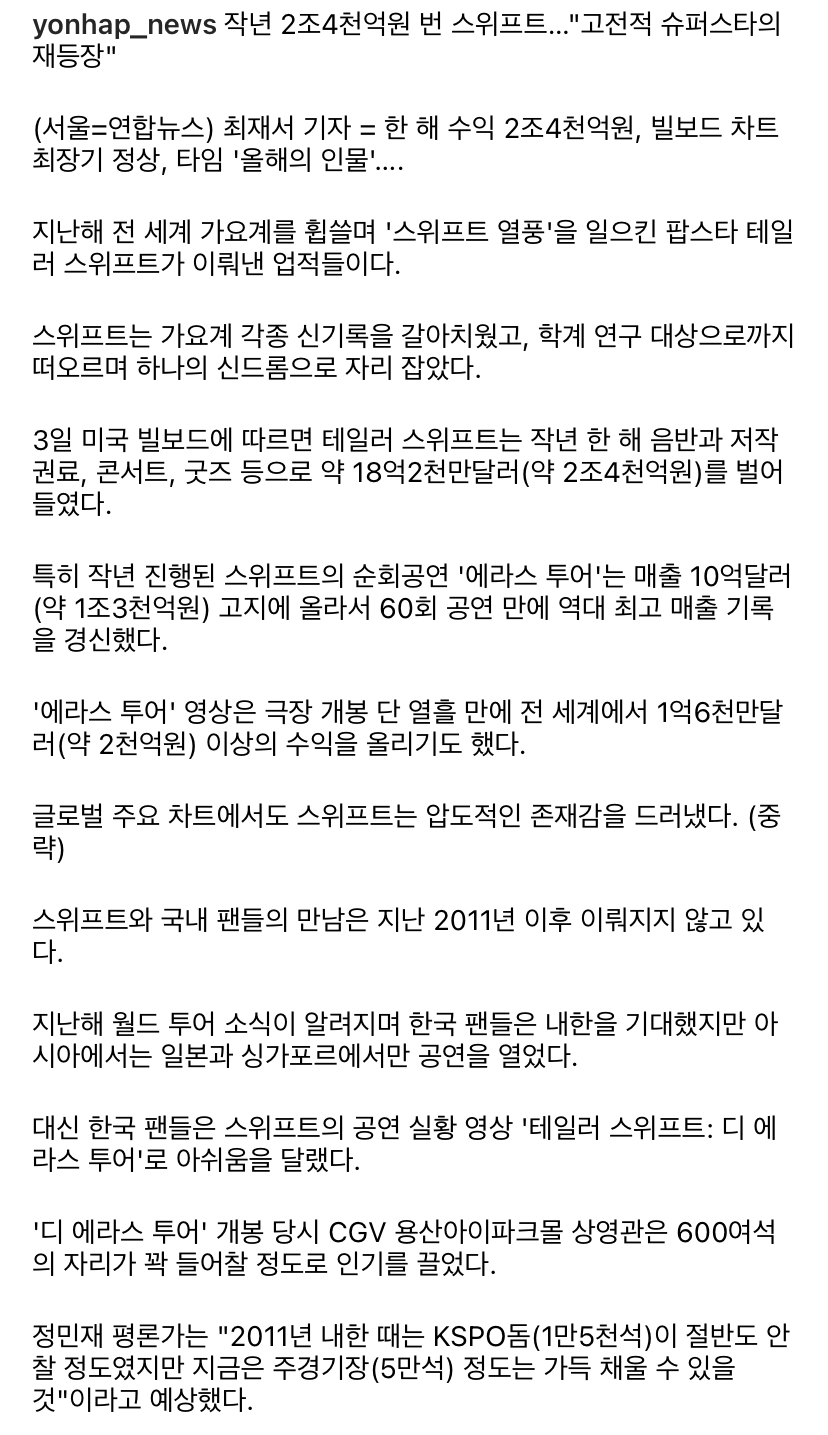 yonhap_news 작년 2조4천억원 번 스위프트..."고전적 슈퍼스타의 재등장"

(서울=연합뉴스) 최재서 기자 = 한 해 수익 2조4천억원, 빌보드 차트 최장기 정상, 타임 '올해의 인물'....

지난해 전 세계 가요계를 휩쓸며 '스위프트 열풍'을 일으킨 팝스타 테일러 스위프트가 이뤄낸 업적들이다.

스위프트는 가요계 각종 신기록을 갈아치웠고, 학계 연구 대상으로까지 떠오르며 하나의 신드롬으로 자리 잡았다.

3일 미국 빌보드에 따르면 테일러 스위프트는 작년 한 해 음반과 저작권료, 콘서트, 굿즈 등으로 약 18억2천만달러(약 2조4천억원)를 벌어들였다.

특히 작년 진행된 스위프트의 순회공연 '에라스 투어'는 매출 10억달러(약 1조3천억원) 고지에 올라서 60회 공연 만에 역대 최고 매출 기록을 경신했다.

'에라스 투어' 영상은 극장 개봉 단 열흘 만에 전 세계에서 1억6천만달러(약 2천억원) 이상의 수익을 올리기도 했다.

글로벌 주요 차트에서도 스위프트는 압도적인 존재감을 드러냈다. (중략)

스위프트와 국내 팬들의 만남은 지난 2011년 이후 이뤄지지 않고 있다.

지난해 월드 투어 소식이 알려지며 한국 팬들은 내한을 기대했지만 아시아에서는 일본과 싱가포르에서만 공연을 열었다.

대신 한국 팬들은 스위프트의 공연 실황 영상 '테일러 스위프트: 디 에라스 투어'로 아쉬움을 달랬다.

'디 에라스 투어' 개봉 당시 CGV 용산아이파크몰 상영관은 600여석의 자리가 꽉 들어찰 정도로 인기를 끌었다.

정민재 평론가는 "2011년 내한 때는 KSPO돔(1만5천석)이 절반도 안 찰 정도였지만 지금은 주경기장(5만석) 정도는 가득 채울 수 있을 것"이라고 예상했다.